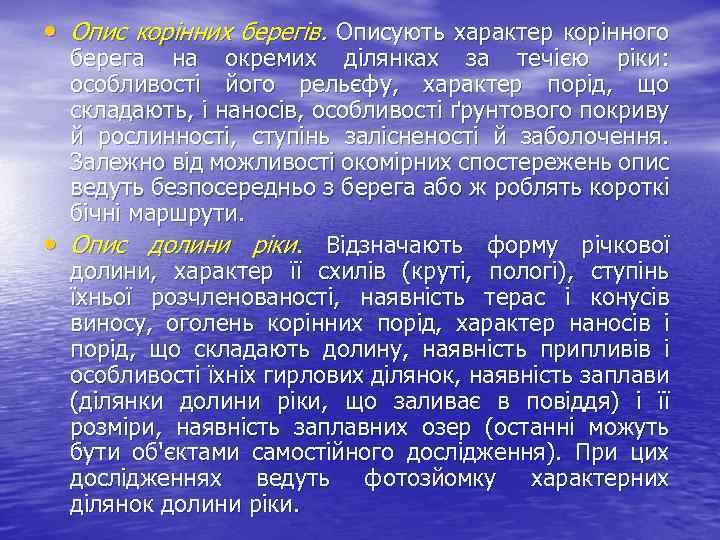 • Опис корінних берегів. Описують характер корінного берега на окремих ділянках за течією ріки: особливості його рельєфу, характер порід, що складають, і наносів, особливості ґрунтового покриву й рослинності, ступінь залісненості й заболочення. Залежно від можливості окомірних спостережень опис ведуть безпосередньо з берега або ж роблять короткі бічні маршрути.

• Опис долини ріки. Відзначають форму річкової долини, характер її схилів (круті, пологі), ступінь їхньої розчленованості, наявність терас і конусів виносу, оголень корінних порід, характер наносів і порід, що складають долину, наявність припливів і особливості їхніх гирлових ділянок, наявність заплави (ділянки долини ріки, що заливає в повіддя) і її розміри, наявність заплавних озер (останні можуть бути об'єктами самостійного дослідження). При цих дослідженнях ведуть фотозйомку характерних ділянок долини ріки.